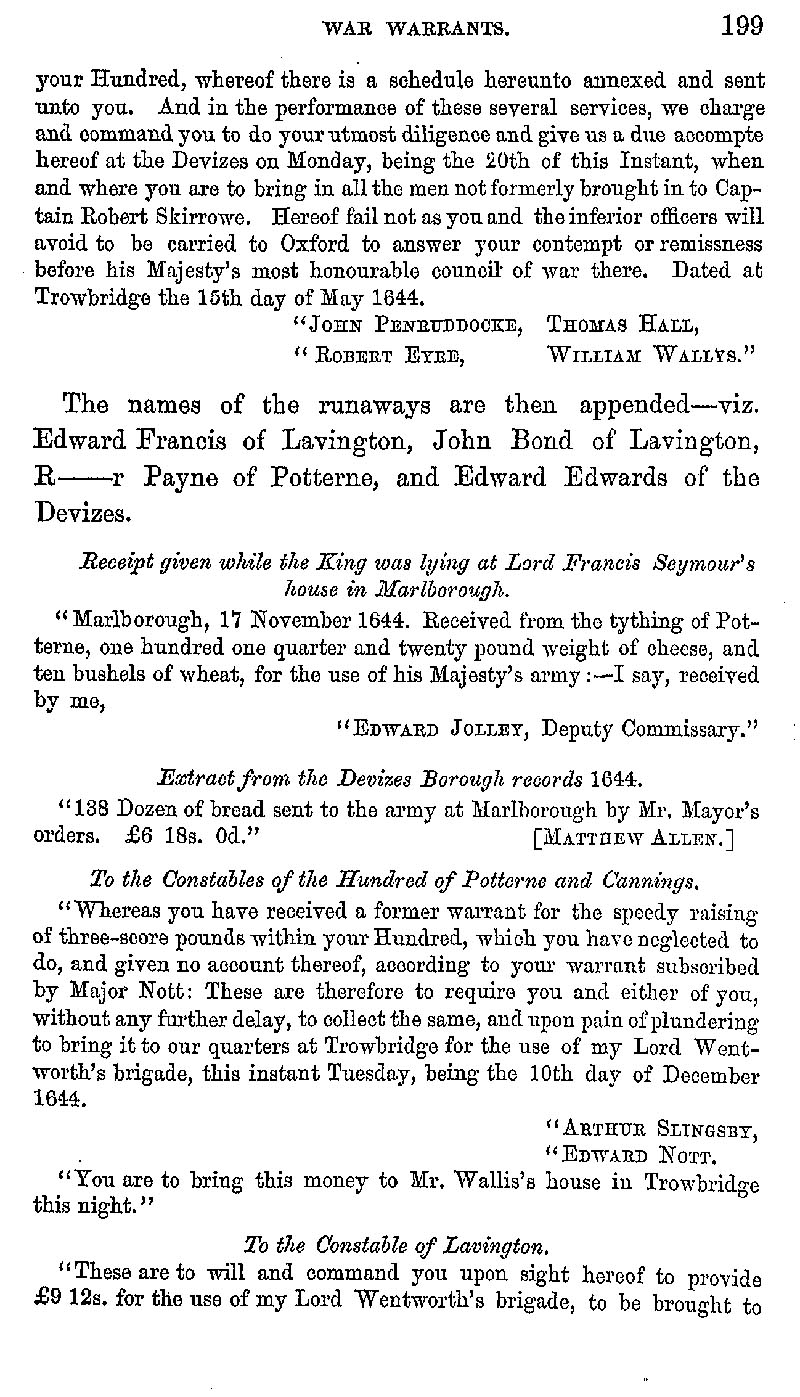 WAR WARRANTS. 199

your Hundred, whereof there is a schedule hereunto annexed and sent unto you. And in the performance of these several services, we charge and command you to do your utmost diligence and give us a due accompte hereof at the Devizes on Monday, being the 20th of this Instant, when and where you are to bring in all the men not formerly brought in to Captain Robert Skirrowe. Hereof fail not as you and the inferior officers will avoid to be carried to Oxford to answer your contempt or remissness before his Majesty's most honourable council of war there. Dated at Trowbridge the 15th day of May 1644.

"JOHN PENRUDDOCKE, THOMAS HALL,
"ROBERT EYRE, WILLIAM WALLYS."

The names of the runaways are then appended—viz. Edward Francis of Lavington, John Bond of Lavington, R——r Payne of Potterne, and Edward Edwards of the Devizes.

Receipt given while the King was lying at Lord Francis Seymour's house in Marlborough.

"Marlborough, 17 November 1644. Received from the tything of Potterne, one hundred one quarter and twenty pound weight of cheese, and ten bushels of wheat, for the use of his Majesty's army:—I say, received by me,

"EDWARD JOLLEY, Deputy Commissary."

Extract from the Devizes Borough records 1644.

"138 Dozen of bread sent to the army at Marlborough by Mr. Mayor's orders. £6 18s. 0d." [MATTHEW ALLEN.]

To the Constables of the Hundred of Potterne and Cannings.

"Whereas you have received a former warrant for the speedy raising of three-score pounds within your Hundred, which you have neglected to do, and given no account thereof, according to your warrant subscribed by Major Nott: These are therefore to require you and either of you, without any further delay, to collect the same, and upon pain of plundering to bring it to our quarters at Trowbridge for the use of my Lord Wentworth's brigade, this instant Tuesday, being the 10th day of December 1644.

"ARTHUR SLINGSBY,
"EDWARD NOTT.

"You are to bring this money to Mr. Wallis's house in Trowbridge this night."

To the Constable of Lavington.

"These are to will and command you upon sight hereof to provide £9 12s. for the use of my Lord Wentworth's brigade, to be brought to